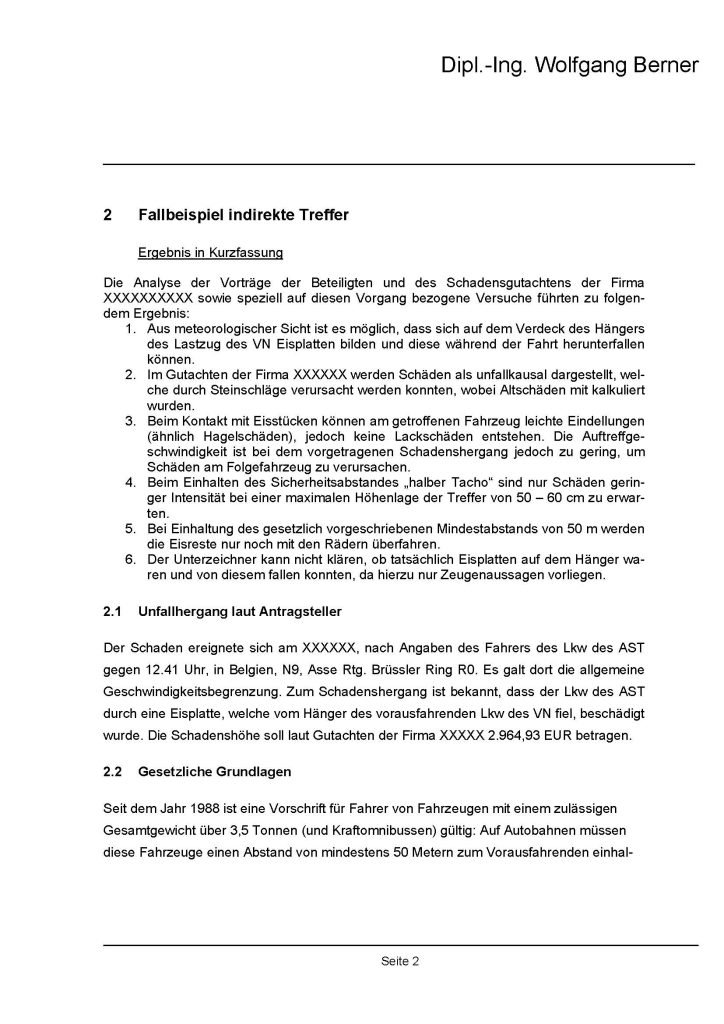 Dipl.-Ing. Wolfgang Berner

2 Fallbeispiel indirekte Treffer

Ergebnis in Kurzfassung

Die Analyse der Vorträge der Beteiligten und des Schadensgutachtens der Firma XXXXXXXXXX sowie speziell auf diesen Vorgang bezogene Versuche führten zu folgendem Ergebnis:
1. Aus meteorologischer Sicht ist es möglich, dass sich auf dem Verdeck des Hängers des Lastzug des VN Eisplatten bilden und diese während der Fahrt herunterfallen können.
2. Im Gutachten der Firma XXXXXX werden Schäden als unfallkausal dargestellt, welche durch Steinschläge verursacht werden konnten, wobei Altschäden mit kalkuliert wurden.
3. Beim Kontakt mit Eisstücken können am getroffenen Fahrzeug leichte Eindellungen (ähnlich Hagelschäden), jedoch keine Lackschäden entstehen. Die Auftreffgeschwindigkeit ist bei dem vorgetragenen Schadenshergang jedoch zu gering, um Schäden am Folgefahrzeug zu verursachen.
4. Beim Einhalten des Sicherheitsabstandes „halber Tacho“ sind nur Schäden geringer Intensität bei einer maximalen Höhenlage der Treffer von 50 – 60 cm zu erwarten.
5. Bei Einhaltung des gesetzlich vorgeschriebenen Mindestabstands von 50 m werden die Eisreste nur noch mit den Rädern überfahren.
6. Der Unterzeichner kann nicht klären, ob tatsächlich Eisplatten auf dem Hänger waren und von diesem fallen konnten, da hierzu nur Zeugenaussagen vorliegen.

2.1 Unfallhergang laut Antragsteller

Der Schaden ereignete sich am XXXXXX, nach Angaben des Fahrers des Lkw des AST gegen 12.41 Uhr, in Belgien, N9, Asse Rtg. Brüssler Ring R0. Es galt dort die allgemeine Geschwindigkeitsbegrenzung. Zum Schadenshergang ist bekannt, dass der Lkw des AST durch eine Eisplatte, welche vom Hänger des vorausfahrenden Lkw des VN fiel, beschädigt wurde. Die Schadenshöhe soll laut Gutachten der Firma XXXXX 2.964,93 EUR betragen.

2.2 Gesetzliche Grundlagen

Seit dem Jahr 1988 ist eine Vorschrift für Fahrer von Fahrzeugen mit einem zulässigen Gesamtgewicht über 3,5 Tonnen (und Kraftomnibussen) gültig: Auf Autobahnen müssen diese Fahrzeuge einen Abstand von mindestens 50 Metern zum Vorausfahrenden einhal-

Seite 2